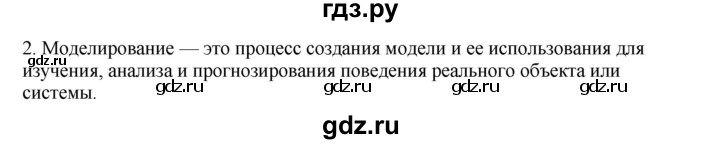 гдз.ру

2. Моделирование — это процесс создания модели и ее использования для изучения, анализа и прогнозирования поведения реального объекта или системы.

gdz.ru gdz.ru gdz.ru gdz.ru gdz.ru

gdz.ru